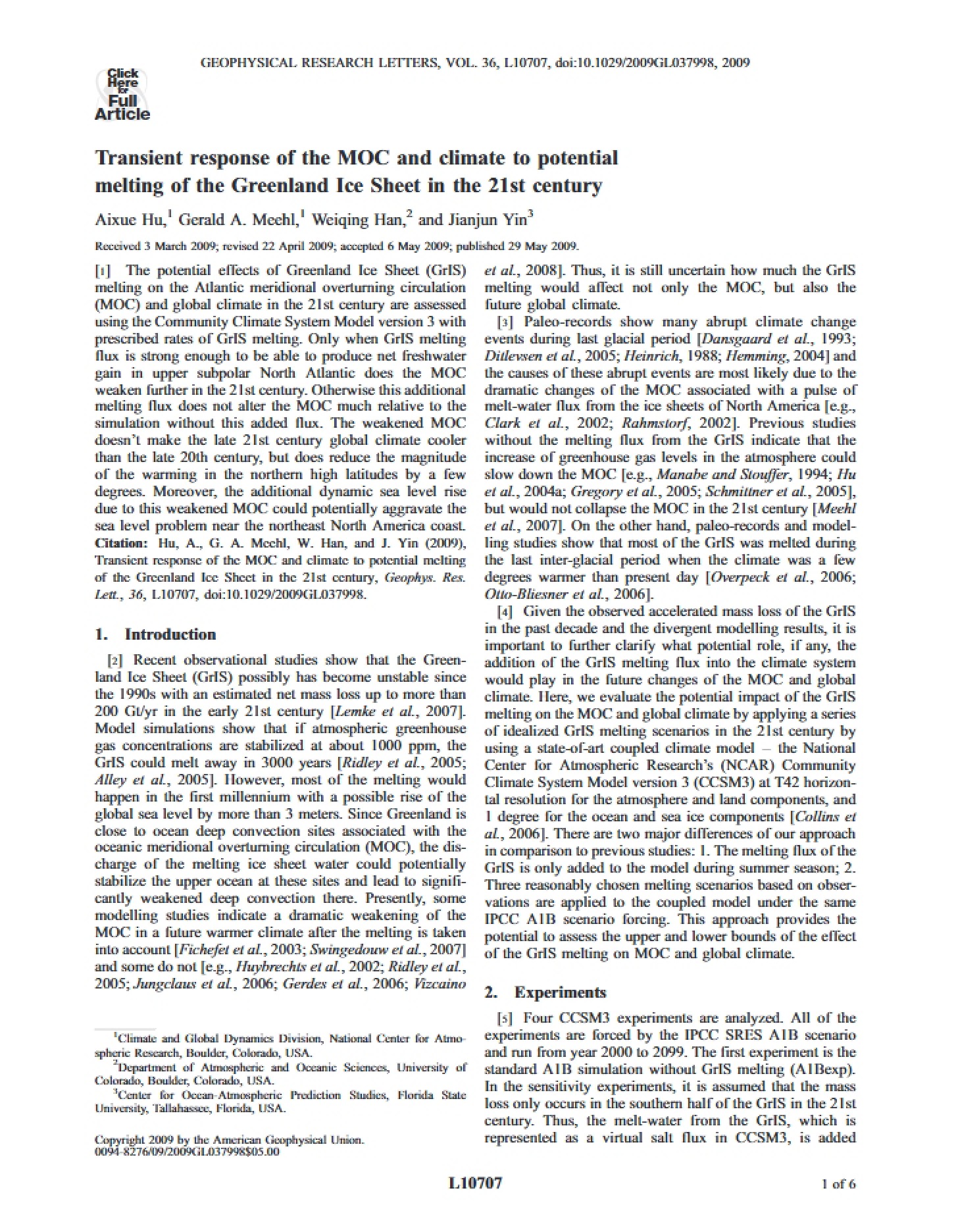 GEOPHYSICAL RESEARCH LETTERS, VOL. 36, L10707, doi:10.1029/2009GL037998, 2009

Click Here for Full Article

Transient response of the MOC and climate to potential melting of the Greenland Ice Sheet in the 21st century

Aixue Hu,$^{1}$ Gerald A. Meehl,$^{1}$ Weiqing Han,$^{2}$ and Jianjun Yin$^{3}$

Received 3 March 2009; revised 22 April 2009; accepted 6 May 2009; published 29 May 2009.

[1] The potential effects of Greenland Ice Sheet (GrIS) melting on the Atlantic meridional overturning circulation (MOC) and global climate in the 21st century are assessed using the Community Climate System Model version 3 with prescribed rates of GrIS melting. Only when GrIS melting flux is strong enough to be able to produce net freshwater gain in upper subpolar North Atlantic does the MOC weaken further in the 21st century. Otherwise this additional melting flux does not alter the MOC much relative to the simulation without this added flux. The weakened MOC doesn't make the late 21st century global climate cooler than the late 20th century, but does reduce the magnitude of the warming in the northern high latitudes by a few degrees. Moreover, the additional dynamic sea level rise due to this weakened MOC could potentially aggravate the sea level problem near the northeast North America coast. Citation: Hu, A., G. A. Meehl, W. Han, and J. Yin (2009), Transient response of the MOC and climate to potential melting of the Greenland Ice Sheet in the 21st century, Geophys. Res. Lett., 36, L10707, doi:10.1029/2009GL037998.

1. Introduction

[2] Recent observational studies show that the Greenland Ice Sheet (GrIS) possibly has become unstable since the 1990s with an estimated net mass loss up to more than 200 Gt/yr in the early 21st century [Lemke et al., 2007]. Model simulations show that if atmospheric greenhouse gas concentrations are stabilized at about 1000 ppm, the GrIS could melt away in 3000 years [Ridley et al., 2005; Alley et al., 2005]. However, most of the melting would happen in the first millennium with a possible rise of the global sea level by more than 3 meters. Since Greenland is close to ocean deep convection sites associated with the oceanic meridional overturning circulation (MOC), the discharge of the melting ice sheet water could potentially stabilize the upper ocean at these sites and lead to significantly weakened deep convection there. Presently, some modelling studies indicate a dramatic weakening of the MOC in a future warmer climate after the melting is taken into account [Fichefet et al., 2003; Swingedouw et al., 2007] and some do not [e.g., Huybrechts et al., 2002; Ridley et al., 2005; Jungclaus et al., 2006; Gerdes et al., 2006; Vizcaino et al., 2008]. Thus, it is still uncertain how much the GrIS melting would affect not only the MOC, but also the future global climate.

[3] Paleo-records show many abrupt climate change events during last glacial period [Dansgaard et al., 1993; Ditlevsen et al., 2005; Heinrich, 1988; Hemming, 2004] and the causes of these abrupt events are most likely due to the dramatic changes of the MOC associated with a pulse of melt-water flux from the ice sheets of North America [e.g., Clark et al., 2002; Rahmstorf, 2002]. Previous studies without the melting flux from the GrIS indicate that the increase of greenhouse gas levels in the atmosphere could slow down the MOC [e.g., Manabe and Stouffer, 1994; Hu et al., 2004a; Gregory et al., 2005; Schmittner et al., 2005], but would not collapse the MOC in the 21st century [Meehl et al., 2007]. On the other hand, paleo-records and modelling studies show that most of the GrIS was melted during the last inter-glacial period when the climate was a few degrees warmer than present day [Overpeck et al., 2006; Otto-Bliesner et al., 2006].

[4] Given the observed accelerated mass loss of the GrIS in the past decade and the divergent modelling results, it is important to further clarify what potential role, if any, the addition of the GrIS melting flux into the climate system would play in the future changes of the MOC and global climate. Here, we evaluate the potential impact of the GrIS melting on the MOC and global climate by applying a series of idealized GrIS melting scenarios in the 21st century by using a state-of-art coupled climate model – the National Center for Atmospheric Research's (NCAR) Community Climate System Model version 3 (CCSM3) at T42 horizontal resolution for the atmosphere and land components, and 1 degree for the ocean and sea ice components [Collins et al., 2006]. There are two major differences of our approach in comparison to previous studies: 1. The melting flux of the GrIS is only added to the model during summer season; 2. Three reasonably chosen melting scenarios based on observations are applied to the coupled model under the same IPCC A1B scenario forcing. This approach provides the potential to assess the upper and lower bounds of the effect of the GrIS melting on MOC and global climate.

2. Experiments

[5] Four CCSM3 experiments are analyzed. All of the experiments are forced by the IPCC SRES A1B scenario and run from year 2000 to 2099. The first experiment is the standard A1B simulation without GrIS melting (A1Bexp). In the sensitivity experiments, it is assumed that the mass loss only occurs in the southern half of the GrIS in the 21st century. Thus, the melt-water from the GrIS, which is represented as a virtual salt flux in CCSM3, is added

$^{1}$Climate and Global Dynamics Division, National Center for Atmospheric Research, Boulder, Colorado, USA.
$^{2}$Department of Atmospheric and Oceanic Sciences, University of Colorado, Boulder, Colorado, USA.
$^{3}$Center for Ocean-Atmospheric Prediction Studies, Florida State University, Tallahassee, Florida, USA.

Copyright 2009 by the American Geophysical Union.
0094-8276/09/2009GL037998$05.00

L10707

1 of 6